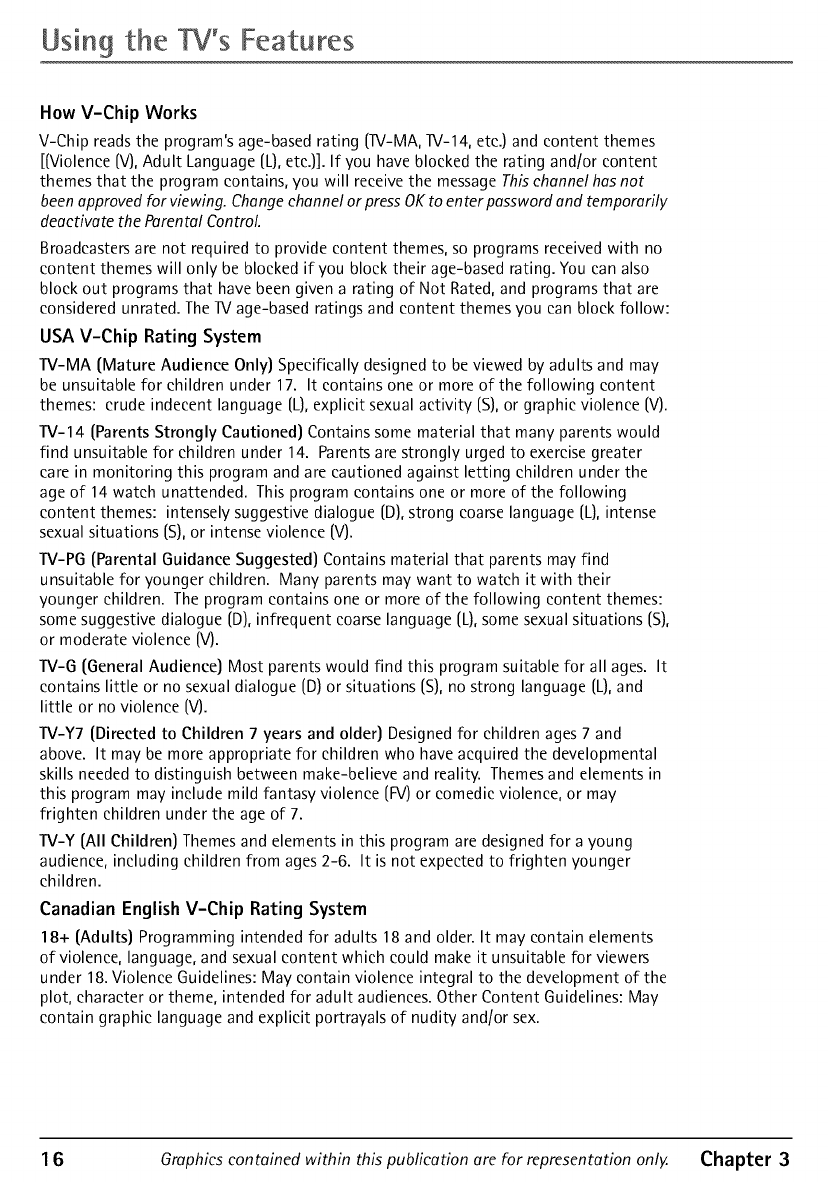 Using the TV's Features

How V-Chip Works

V-Chip reads the program's age-based rating (TV-MA, TV-14, etc.) and content themes [(Violence (V), Adult Language (L), etc.)]. If you have blocked the rating and/or content themes that the program contains, you will receive the message This channel has not been approved for viewing. Change channel or press OK to enter password and temporarily deactivate the Parental Control.

Broadcasters are not required to provide content themes, so programs received with no content themes will only be blocked if you block their age-based rating. You can also block out programs that have been given a rating of Not Rated, and programs that are considered unrated. The TV age-based ratings and content themes you can block follow:

USA V-Chip Rating System

TV-MA (Mature Audience Only) Specifically designed to be viewed by adults and may be unsuitable for children under 17. It contains one or more of the following content themes: crude indecent language (L), explicit sexual activity (S), or graphic violence (V).

TV-14 (Parents Strongly Cautioned) Contains some material that many parents would find unsuitable for children under 14. Parents are strongly urged to exercise greater care in monitoring this program and are cautioned against letting children under the age of 14 watch unattended. This program contains one or more of the following content themes: intensely suggestive dialogue (D), strong coarse language (L), intense sexual situations (S), or intense violence (V).

TV-PG (Parental Guidance Suggested) Contains material that parents may find unsuitable for younger children. Many parents may want to watch it with their younger children. The program contains one or more of the following content themes: some suggestive dialogue (D), infrequent coarse language (L), some sexual situations (S), or moderate violence (V).

TV-G (General Audience) Most parents would find this program suitable for all ages. It contains little or no sexual dialogue (D) or situations (S), no strong language (L), and little or no violence (V).

TV-Y7 (Directed to Children 7 years and older) Designed for children ages 7 and above. It may be more appropriate for children who have acquired the developmental skills needed to distinguish between make-believe and reality. Themes and elements in this program may include mild fantasy violence (FV) or comedic violence, or may frighten children under the age of 7.

TV-Y (All Children) Themes and elements in this program are designed for a young audience, including children from ages 2-6. It is not expected to frighten younger children.

Canadian English V-Chip Rating System

18+ (Adults) Programming intended for adults 18 and older. It may contain elements of violence, language, and sexual content which could make it unsuitable for viewers under 18. Violence Guidelines: May contain violence integral to the development of the plot, character or theme, intended for adult audiences. Other Content Guidelines: May contain graphic language and explicit portrayals of nudity and/or sex.

16 Graphics contained within this publication are for representation only. Chapter 3